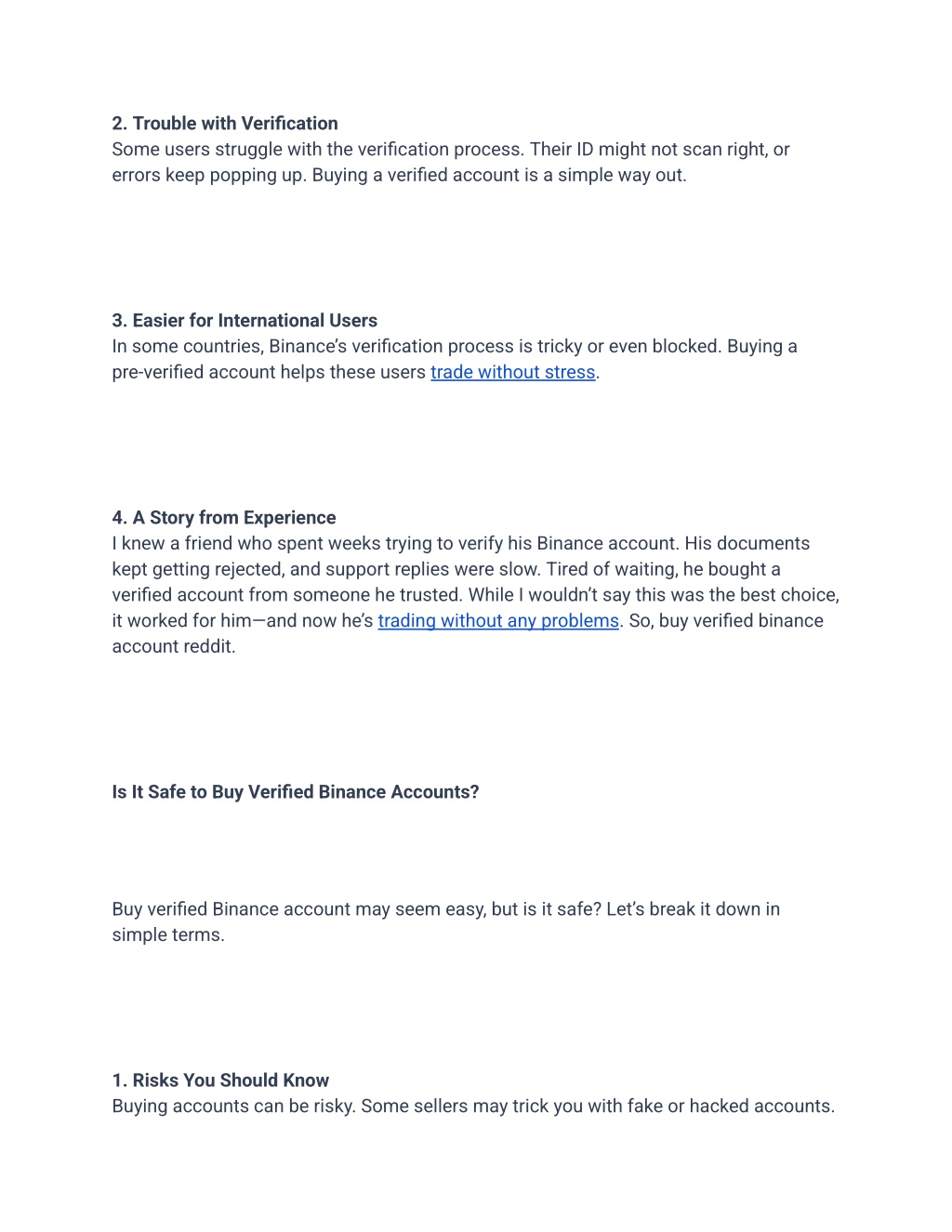 2. Trouble with Verification
Some users struggle with the verification process. Their ID might not scan right, or errors keep popping up. Buying a verified account is a simple way out.

3. Easier for International Users
In some countries, Binance's verification process is tricky or even blocked. Buying a pre-verified account helps these users trade without stress.

4. A Story from Experience
I knew a friend who spent weeks trying to verify his Binance account. His documents kept getting rejected, and support replies were slow. Tired of waiting, he bought a verified account from someone he trusted. While I wouldn't say this was the best choice, it worked for him—and now he's trading without any problems. So, buy verified binance account reddit.

Is It Safe to Buy Verified Binance Accounts?

Buy verified Binance account may seem easy, but is it safe? Let's break it down in simple terms.

1. Risks You Should Know
Buying accounts can be risky. Some sellers may trick you with fake or hacked accounts.